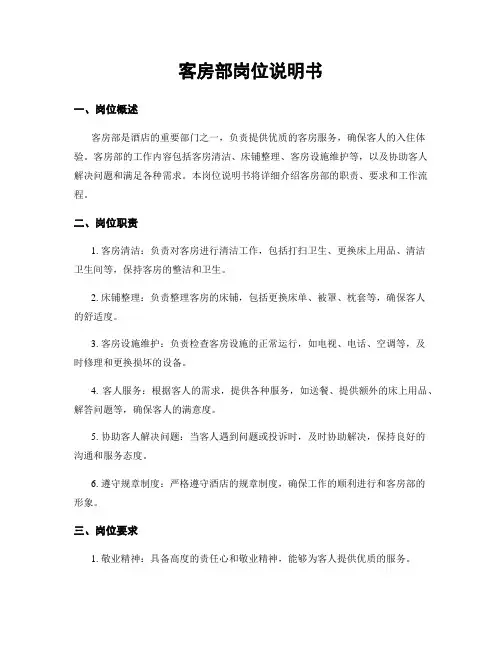 客房部岗位说明书

一、岗位概述

客房部是酒店的重要部门之一，负责提供优质的客房服务，确保客人的入住体验。客房部的工作内容包括客房清洁、床铺整理、客房设施维护等，以及协助客人解决问题和满足各种需求。本岗位说明书将详细介绍客房部的职责、要求和工作流程。

二、岗位职责

1. 客房清洁：负责对客房进行清洁工作，包括打扫卫生、更换床上用品、清洁卫生间等，保持客房的整洁和卫生。

2. 床铺整理：负责整理客房的床铺，包括更换床单、被罩、枕套等，确保客人的舒适度。

3. 客房设施维护：负责检查客房设施的正常运行，如电视、电话、空调等，及时修理和更换损坏的设备。

4. 客人服务：根据客人的需求，提供各种服务，如送餐、提供额外的床上用品、解答问题等，确保客人的满意度。

5. 协助客人解决问题：当客人遇到问题或投诉时，及时协助解决，保持良好的沟通和服务态度。

6. 遵守规章制度：严格遵守酒店的规章制度，确保工作的顺利进行和客房部的形象。

三、岗位要求

1. 敬业精神：具备高度的责任心和敬业精神，能够为客人提供优质的服务。